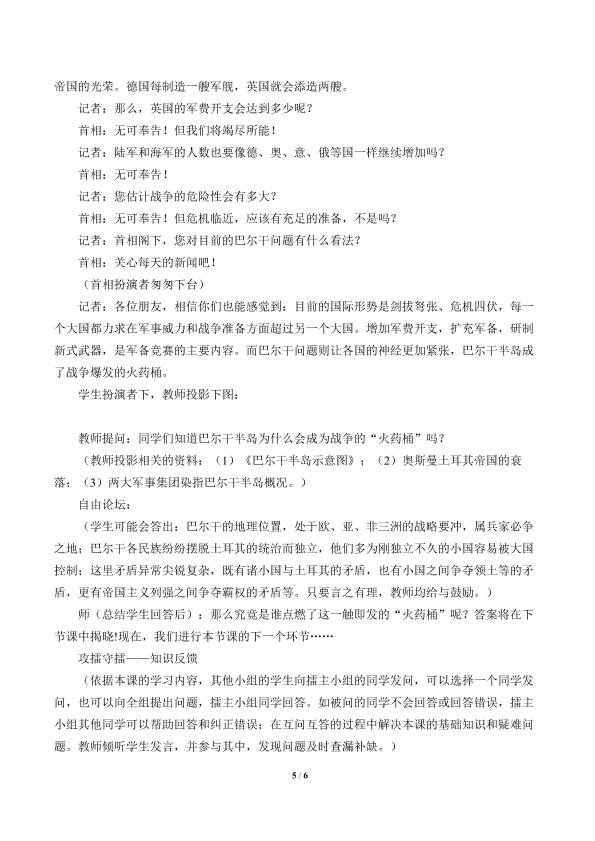 帝国的光荣。德国每制造一艘军舰，英国就会添造两艘。

记者：那么，英国的军费开支会达到多少呢？

首相：无可奉告！但我们将竭尽所能！

记者：陆军和海军的人数也要像德、奥、意、俄等国一样继续增加吗？

首相：无可奉告！

记者：您估计战争的危险性会有多大？

首相：无可奉告！但危机临近，应该有充足的准备，不是吗？

记者：首相阁下，您对目前的巴尔干问题有什么看法？

首相：关心每天的新闻吧！

（首相扮演者匆匆下台）

记者：各位朋友，相信你们也能感觉到：目前的国际形势是剑拔弩张、危机四伏，每一个大国都力求在军事威力和战争准备方面超过另一个大国。增加军费开支，扩充军备，研制新式武器，是军备竞赛的主要内容。而巴尔干问题则让各国的神经更加紧张，巴尔干半岛成了战争爆发的火药桶。

学生扮演者下，教师投影下图：

教师提问：同学们知道巴尔干半岛为什么会成为战争的“火药桶”吗？

（教师投影相关的资料：（1）《巴尔干半岛示意图》；（2）奥斯曼土耳其帝国的衰落；（3）两大军事集团染指巴尔干半岛概况。）

自由论坛：

（学生可能会答出：巴尔干的地理位置，处于欧、亚、非三洲的战略要冲，属兵家必争之地；巴尔干各民族纷纷摆脱土耳其的统治而独立，他们多为刚独立不久的小国容易被大国控制；这里矛盾异常尖锐复杂，既有诸小国与土耳其的矛盾，也有小国之间争夺领土等的矛盾，更有帝国主义列强之间争夺霸权的矛盾等。只要言之有理，教师均给与鼓励。）

师（总结学生回答后）：那么究竟是谁点燃了这一触即发的“火药桶”呢？答案将在下节课中揭晓!现在，我们进行本节课的下一个环节……

攻擂守擂——知识反馈

（依据本课的学习内容，其他小组的学生向擂主小组的同学发问，可以选择一个同学发问，也可以向全组提出问题，擂主小组同学回答。如被问的同学不会回答或回答错误，擂主小组其他同学可以帮助回答和纠正错误；在互问互答的过程中解决本课的基础知识和疑难问题。教师倾听学生发言，并参与其中，发现问题及时查漏补缺。）

5 / 6